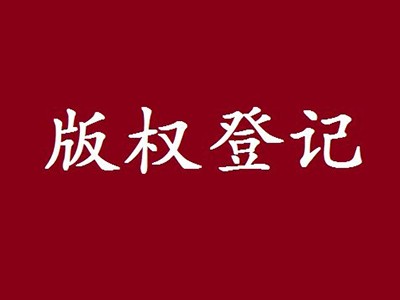 版权登记